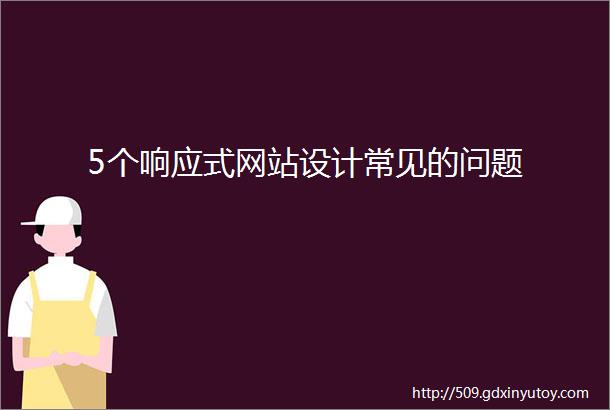 5个响应式网站设计常见的问题

http://509.gdxinyutoy.com